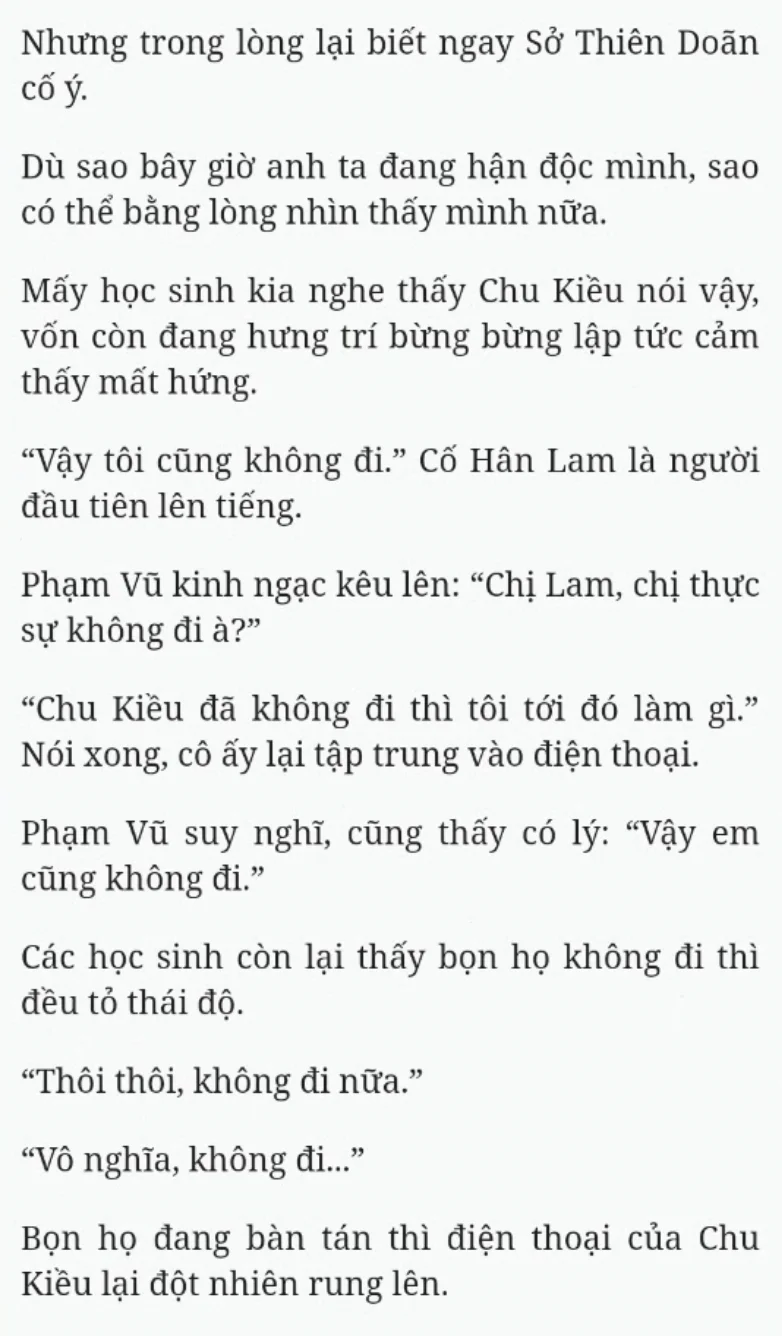 Nhưng trong lòng lại biết ngay Sở Thiên Doãn cố ý.

Dù sao bây giờ anh ta đang hận độc mình, sao có thể bằng lòng nhìn thấy mình nữa.

Mấy học sinh kia nghe thấy Chu Kiều nói vậy, vốn còn đang hưng trí bừng bừng lập tức cảm thấy mất hứng.

“Vậy tôi cũng không đi.” Cố Hân Lam là người đầu tiên lên tiếng.

Phạm Vũ kinh ngạc kêu lên: “Chị Lam, chị thực sự không đi à?”

“Chu Kiều đã không đi thì tôi tới đó làm gì.” Nói xong, cô ấy lại tập trung vào điện thoại.

Phạm Vũ suy nghĩ, cũng thấy có lý: “Vậy em cũng không đi.”

Các học sinh còn lại thấy bọn họ không đi thì đều tỏ thái độ.

“Thôi thôi, không đi nữa.”

“Vô nghĩa, không đi...”

Bọn họ đang bàn tán thì điện thoại của Chu Kiều lại đột nhiên rung lên.